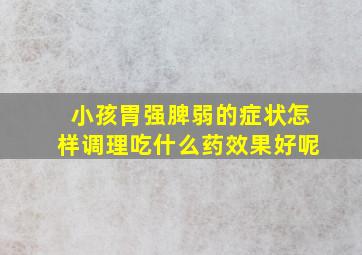 小孩胃强脾弱的症状怎样调理吃什么药效果好呢